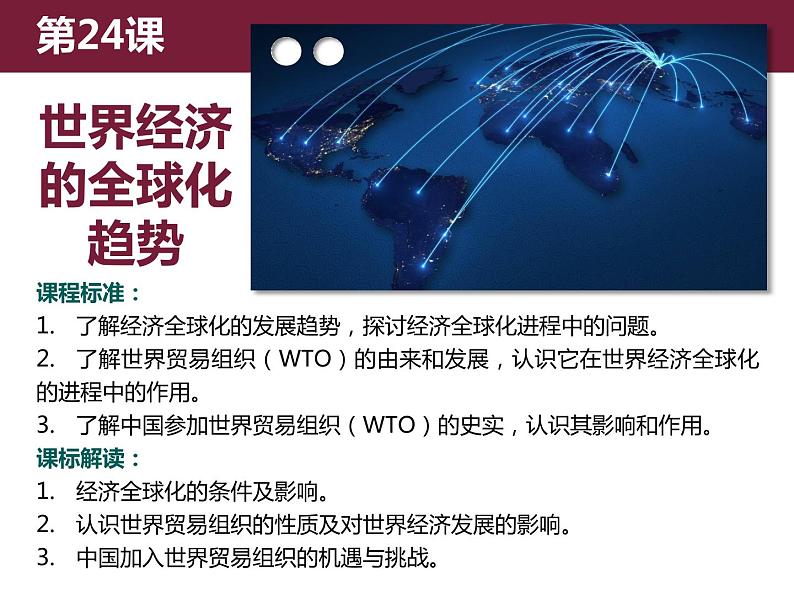 第24课

世界经济的全球化趋势

课程标准：

1. 了解经济全球化的发展趋势，探讨经济全球化进程中的问题。

2. 了解世界贸易组织（WTO）的由来和发展，认识它在世界经济全球化的进程中的作用。

3. 了解中国参加世界贸易组织（WTO）的史实，认识其影响和作用。

课标解读：

1. 经济全球化的条件及影响。

2. 认识世界贸易组织的性质及对世界经济发展的影响。

3. 中国加入世界贸易组织的机遇与挑战。